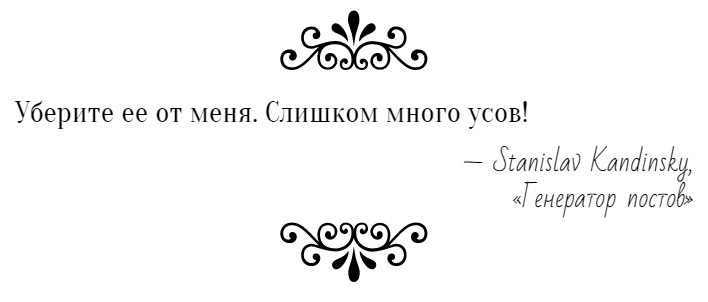 Уберите ее от меня. Слишком много усов!

— Stanislav Kandinsky,
«Генератор постов»